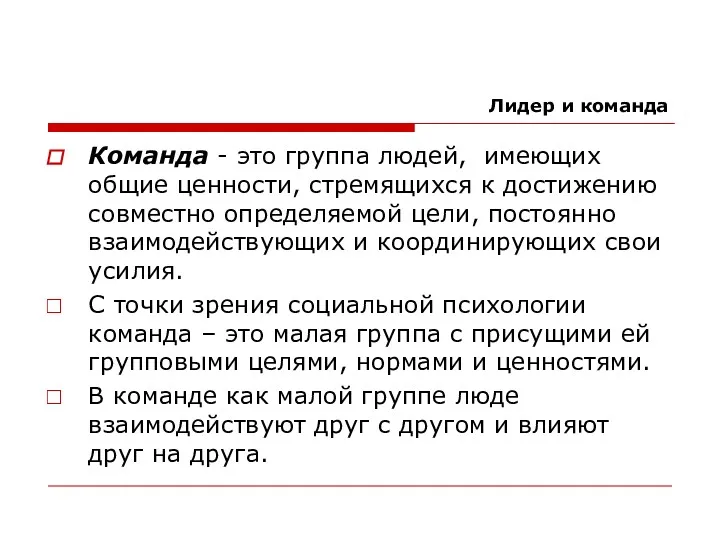 Лидер и команда

Команда - это группа людей, имеющих общие ценности, стремящихся к достижению совместно определяемой цели, постоянно взаимодействующих и координирующих свои усилия.

С точки зрения социальной психологии команда – это малая группа с присущими ей групповыми целями, нормами и ценностями.

В команде как малой группе люде взаимодействуют друг с другом и влияют друг на друга.